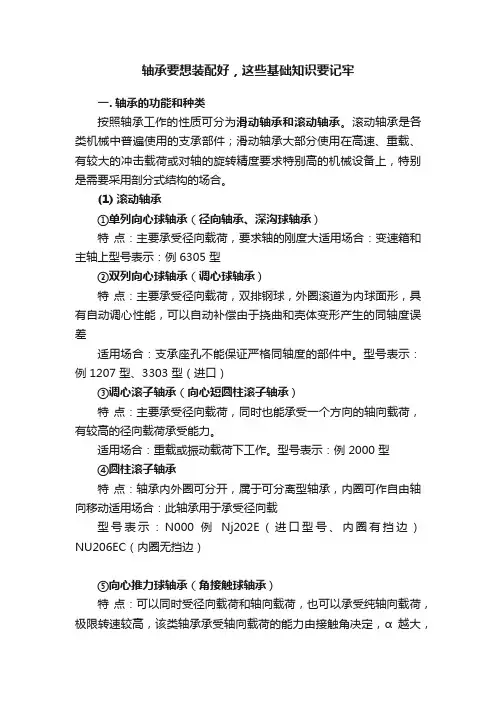 轴承要想装配好，这些基础知识要记牢

一. 轴承的功能和种类

按照轴承工作的性质可分为滑动轴承和滚动轴承。滚动轴承是各类机械中普遍使用的支承部件；滑动轴承大部分使用在高速、重载、有较大的冲击载荷或对轴的旋转精度要求特别高的机械设备上，特别是需要采用剖分式结构的场合。

(1) 滚动轴承

①单列向心球轴承（径向轴承、深沟球轴承）

特 点：主要承受径向载荷，要求轴的刚度大适用场合：变速箱和主轴上型号表示：例 6305 型

②双列向心球轴承（调心球轴承）

特 点：主要承受径向载荷，双排钢球，外圈滚道为内球面形，具有自动调心性能，可以自动补偿由于挠曲和壳体变形产生的同轴度误差

适用场合：支承座孔不能保证严格同轴度的部件中。型号表示：例 1207 型、3303 型（进口）

③调心滚子轴承（向心短圆柱滚子轴承）

特 点：主要承受径向载荷，同时也能承受一个方向的轴向载荷，有较高的径向载荷承受能力。

适用场合：重载或振动载荷下工作。型号表示：例 2000 型

④圆柱滚子轴承

特 点：轴承内外圈可分开，属于可分离型轴承，内圈可作自由轴向移动适用场合：此轴承用于承受径向载

型号表示：N000 例 Nj202E（进口型号、内圈有挡边）NU206EC（内圈无挡边）

⑤向心推力球轴承（角接触球轴承）

特 点：可以同时受径向载荷和轴向载荷，也可以承受纯轴向载荷，极限转速较高，该类轴承承受轴向载荷的能力由接触角决定，α 越大，